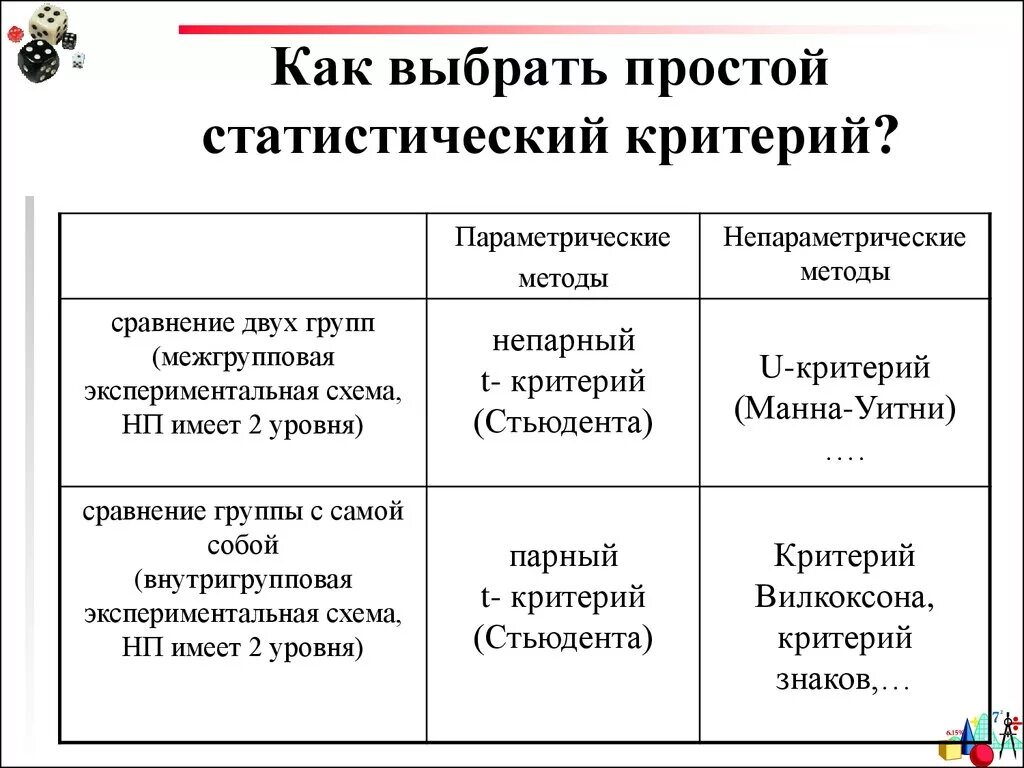 Как выбрать простой статистический критерий?

| | Параметрические методы | Непараметрические методы |
|---|---|---|
| сравнение двух групп (межгрупповая экспериментальная схема, НП имеет 2 уровня) | непарный t- критерий (Стьюдента) | U-критерий (Манна-Уитни) …. |
| сравнение группы с самой собой (внутригрупповая экспериментальная схема, НП имеет 2 уровня) | парный t- критерий (Стьюдента) | Критерий Вилкоксона, критерий знаков,… |